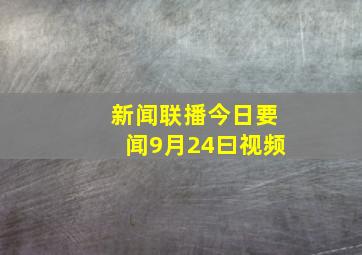 新闻联播今日要闻9月24日视频